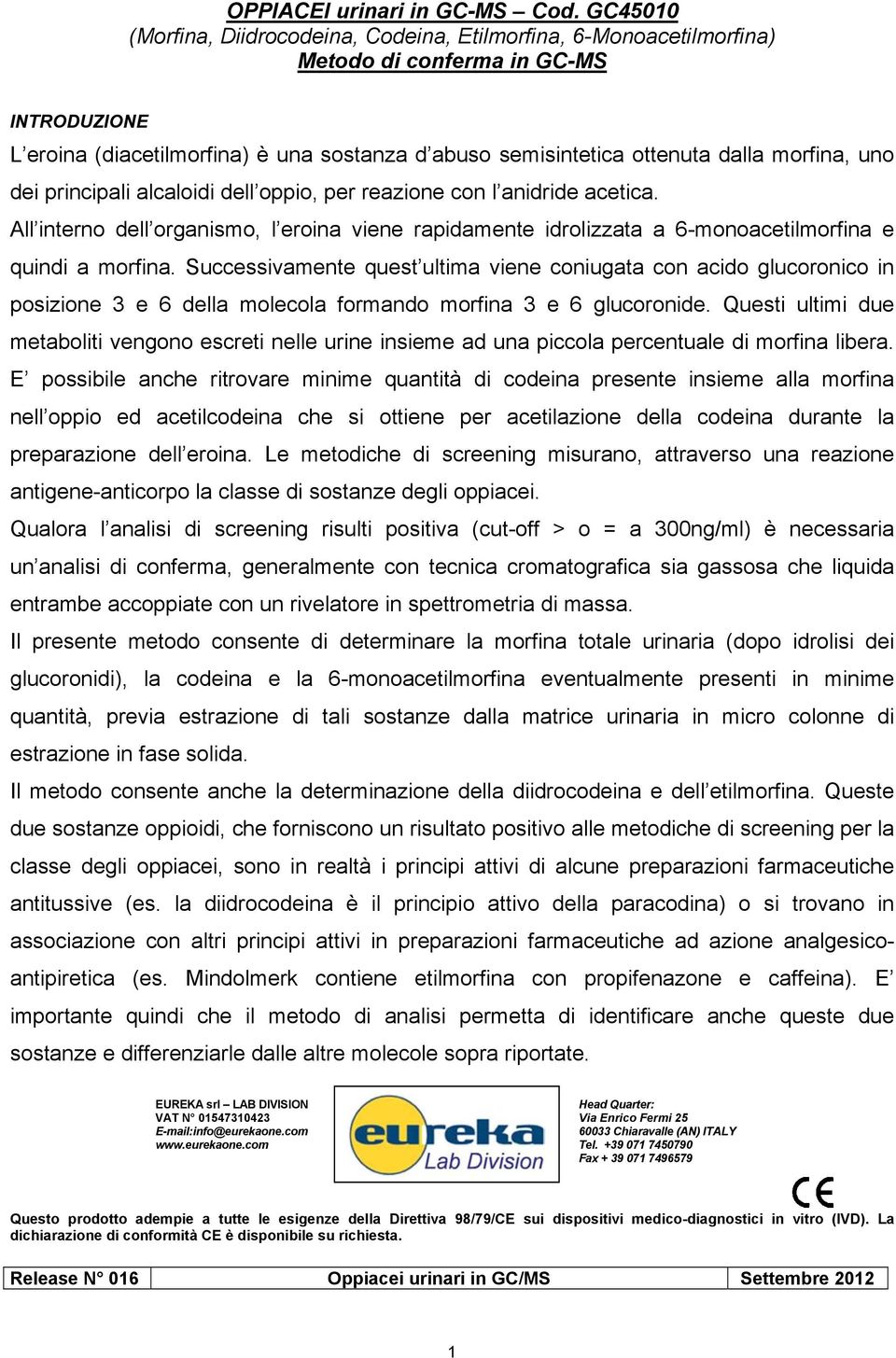 OPPIACEI urinari in GC-MS – Cod. GC45010
(Morfina, Diidrocodeina, Codeina, Etilmorfina, 6-Monoacetilmorfina)
Metodo di conferma in GC-MS

INTRODUZIONE
L'eroina (diacetilmorfina) è una sostanza d'abuso semisintetica ottenuta dalla morfina, uno dei principali alcaloidi dell'oppio, per reazione con l'anidride acetica.
All'interno dell'organismo, l'eroina viene rapidamente idrolizzata a 6-monoacetilmorfina e quindi a morfina. Successivamente quest'ultima viene coniugata con acido glucoronico in posizione 3 e 6 della molecola formando morfina 3 e 6 glucoronide. Questi ultimi due metaboliti vengono escreti nelle urine insieme ad una piccola percentuale di morfina libera. E' possibile anche ritrovare minime quantità di codeina presente insieme alla morfina nell'oppio ed acetilcodeina che si ottiene per acetilazione della codeina durante la preparazione dell'eroina. Le metodiche di screening misurano, attraverso una reazione antigene-anticorpo la classe di sostanze degli oppiacei.
Qualora l'analisi di screening risulti positiva (cut-off > o = a 300ng/ml) è necessaria un'analisi di conferma, generalmente con tecnica cromatografica sia gassosa che liquida entrambe accoppiate con un rivelatore in spettrometria di massa.
Il presente metodo consente di determinare la morfina totale urinaria (dopo idrolisi dei glucoronidi), la codeina e la 6-monoacetilmorfina eventualmente presenti in minime quantità, previa estrazione di tali sostanze dalla matrice urinaria in micro colonne di estrazione in fase solida.
Il metodo consente anche la determinazione della diidrocodeina e dell'etilmorfina. Queste due sostanze oppioidi, che forniscono un risultato positivo alle metodiche di screening per la classe degli oppiacei, sono in realtà i principi attivi di alcune preparazioni farmaceutiche antitussive (es. la diidrocodeina è il principio attivo della paracodina) o si trovano in associazione con altri principi attivi in preparazioni farmaceutiche ad azione analgesico-antipiretica (es. Mindolmerk contiene etilmorfina con propifenazone e caffeina). E' importante quindi che il metodo di analisi permetta di identificare anche queste due sostanze e differenziarle dalle altre molecole sopra riportate.

EUREKA srl – LAB DIVISION
VAT N° 01547310423
E-mail:info@eurekaone.com
www.eurekaone.com

eureka Lab Division

Head Quarter:
Via Enrico Fermi 25
60033 Chiaravalle (AN) ITALY
Tel. +39 071 7450790
Fax + 39 071 7496579

CE

Questo prodotto adempie a tutte le esigenze della Direttiva 98/79/CE sui dispositivi medico-diagnostici in vitro (IVD). La dichiarazione di conformità CE è disponibile su richiesta.

| Release N° 016 | Oppiacei urinari in GC/MS | Settembre 2012 |
|---|---|---|

1